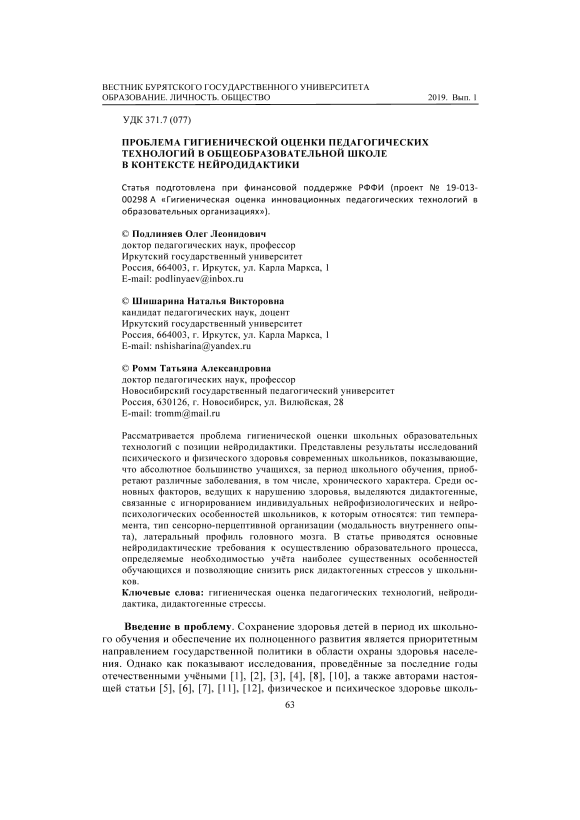 ВЕСТНИК БУРЯТСКОГО ГОСУДАРСТВЕННОГО УНИВЕРСИТЕТА
ОБРАЗОВАНИЕ. ЛИЧНОСТЬ. ОБЩЕСТВО 2019. Вып. 1

УДК 371.7 (077)

ПРОБЛЕМА ГИГИЕНИЧЕСКОЙ ОЦЕНКИ ПЕДАГОГИЧЕСКИХ ТЕХНОЛОГИЙ В ОБЩЕОБРАЗОВАТЕЛЬНОЙ ШКОЛЕ В КОНТЕКСТЕ НЕЙРОДИДАКТИКИ

Статья подготовлена при финансовой поддержке РФФИ (проект № 19-013-00298 А «Гигиеническая оценка инновационных педагогических технологий в образовательных организациях»).

© Подлиняев Олег Леонидович
доктор педагогических наук, профессор
Иркутский государственный университет
Россия, 664003, г. Иркутск, ул. Карла Маркса, 1
E-mail: podlinyaev@inbox.ru

© Шишарина Наталья Викторовна
кандидат педагогических наук, доцент
Иркутский государственный университет
Россия, 664003, г. Иркутск, ул. Карла Маркса, 1
E-mail: nshisharina@yandex.ru

© Ромм Татьяна Александровна
доктор педагогических наук, профессор
Новосибирский государственный педагогический университет
Россия, 630126, г. Новосибирск, ул. Вилюйская, 28
E-mail: tromm@mail.ru

Рассматривается проблема гигиенической оценки школьных образовательных технологий с позиции нейродидактики. Представлены результаты исследований психического и физического здоровья современных школьников, показывающие, что абсолютное большинство учащихся, за период школьного обучения, приобретают различные заболевания, в том числе, хронического характера. Среди основных факторов, ведущих к нарушению здоровья, выделяются дидактогенные, связанные с игнорированием индивидуальных нейрофизиологических и нейропсихологических особенностей школьников, к которым относятся: тип темперамента, тип сенсорно-перцептивной организации (модальность внутреннего опыта), латеральный профиль головного мозга. В статье приводятся основные нейродидактические требования к осуществлению образовательного процесса, определяемые необходимостью учёта наиболее существенных особенностей обучающихся и позволяющие снизить риск дидактогенных стрессов у школьников.
Ключевые слова: гигиеническая оценка педагогических технологий, нейродидактика, дидактогенные стрессы.

Введение в проблему. Сохранение здоровья детей в период их школьного обучения и обеспечение их полноценного развития является приоритетным направлением государственной политики в области охраны здоровья населения. Однако как показывают исследования, проведённые за последние годы отечественными учёными [1], [2], [3], [4], [8], [10], а также авторами настоящей статьи [5], [6], [7], [11], [12], физическое и психическое здоровье школь-

63